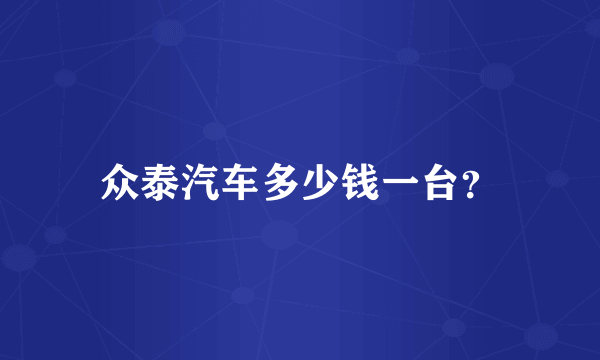 众泰汽车多少钱一台?